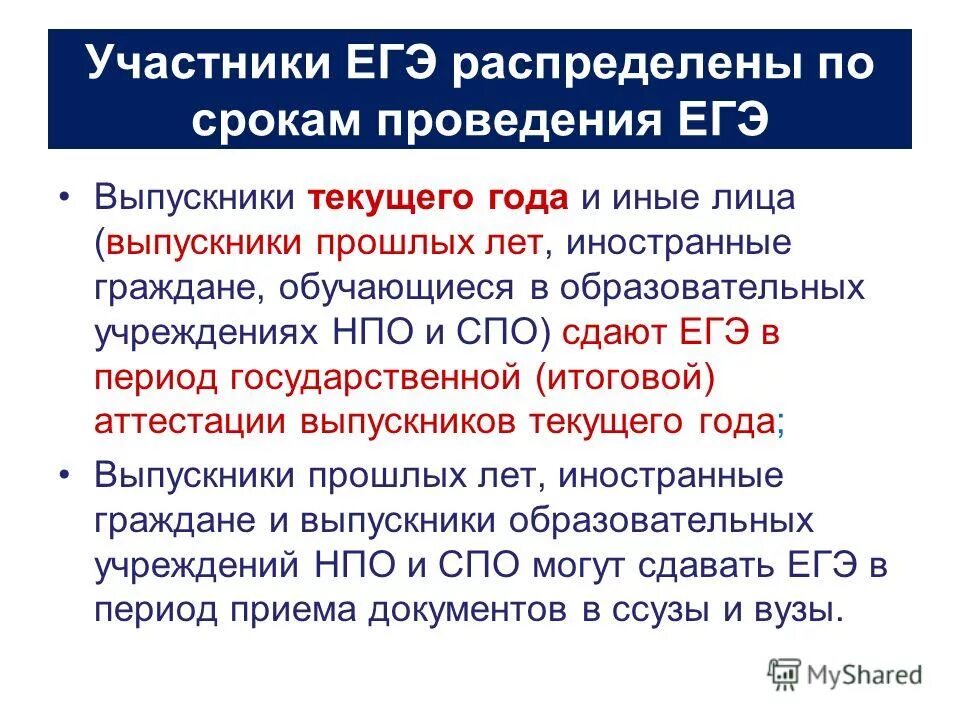 Участники ЕГЭ распределены по срокам проведения ЕГЭ

• Выпускники текущего года и иные лица (выпускники прошлых лет, иностранные граждане, обучающиеся в образовательных учреждениях НПО и СПО) сдают ЕГЭ в период государственной (итоговой) аттестации выпускников текущего года;

• Выпускники прошлых лет, иностранные граждане и выпускники образовательных учреждений НПО и СПО могут сдавать ЕГЭ в период приема документов в ссузы и вузы.

MyShared